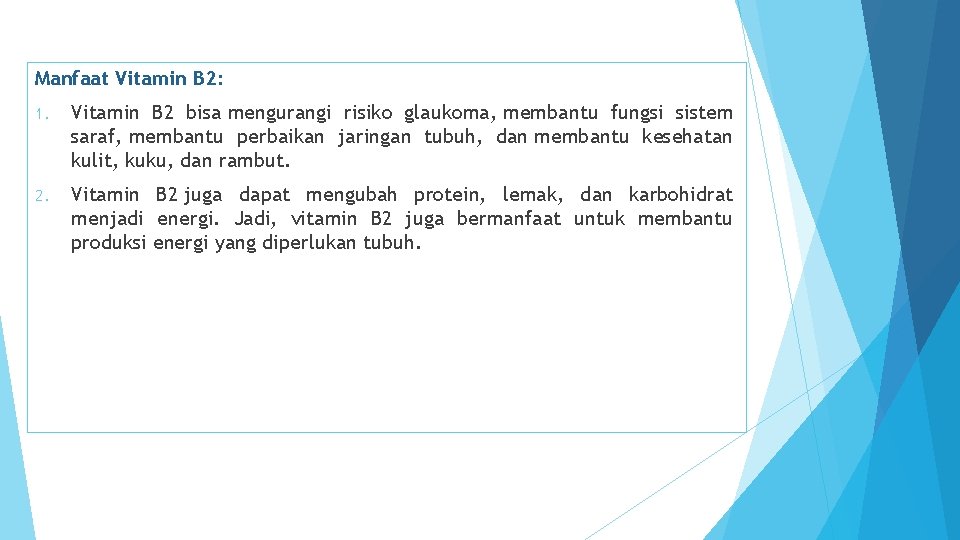 Manfaat Vitamin B2:

1. Vitamin B2 bisa mengurangi risiko glaukoma, membantu fungsi sistem saraf, membantu perbaikan jaringan tubuh, dan membantu kesehatan kulit, kuku, dan rambut.

2. Vitamin B2 juga dapat mengubah protein, lemak, dan karbohidrat menjadi energi. Jadi, vitamin B2 juga bermanfaat untuk membantu produksi energi yang diperlukan tubuh.